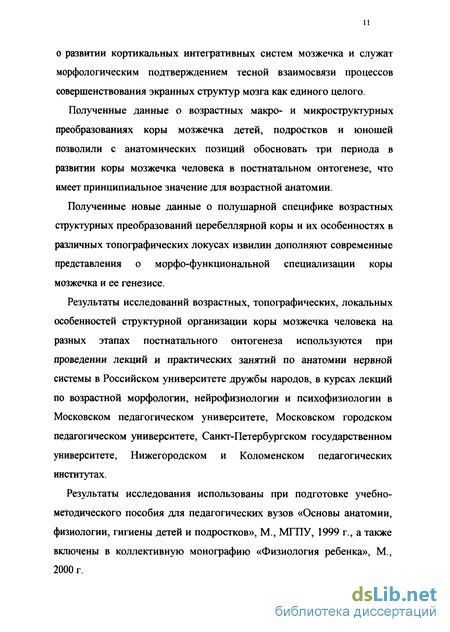 11

о развитии кортикальных интегративных систем мозжечка и служат морфологическим подтверждением тесной взаимосвязи процессов совершенствования экранных структур мозга как единого целого.

Полученные данные о возрастных макро- и микроструктурных преобразованиях коры мозжечка детей, подростков и юношей позволили с анатомических позиций обосновать три периода в развитии коры мозжечка человека в постнатальном онтогенезе, что имеет принципиальное значение для возрастной анатомии.

Полученные новые данные о полушарной специфике возрастных структурных преобразований церебеллярной коры и их особенностях в различных топографических локусах извилин дополняют современные представления о морфо-функциональной специализации коры мозжечка и ее генезисе.

Результаты исследований возрастных, топографических, локальных особенностей структурной организации коры мозжечка человека на разных этапах постнатального онтогенеза используются при проведении лекций и практических занятий по анатомии нервной системы в Российском университете дружбы народов, в курсах лекций по возрастной морфологии, нейрофизиологии и психофизиологии в Московском педагогическом университете, Московском городском педагогическом университете, Санкт-Петербургском государственном университете, Нижегородском и Коломенском педагогических институтах.

Результаты исследования использованы при подготовке учебно-методического пособия для педагогических вузов «Основы анатомии, физиологии, гигиены детей и подростков», М., МГПУ, 1999 г., а также включены в коллективную монографию «Физиология ребенка», М., 2000 г.

dsLib.net
библиотека диссертаций